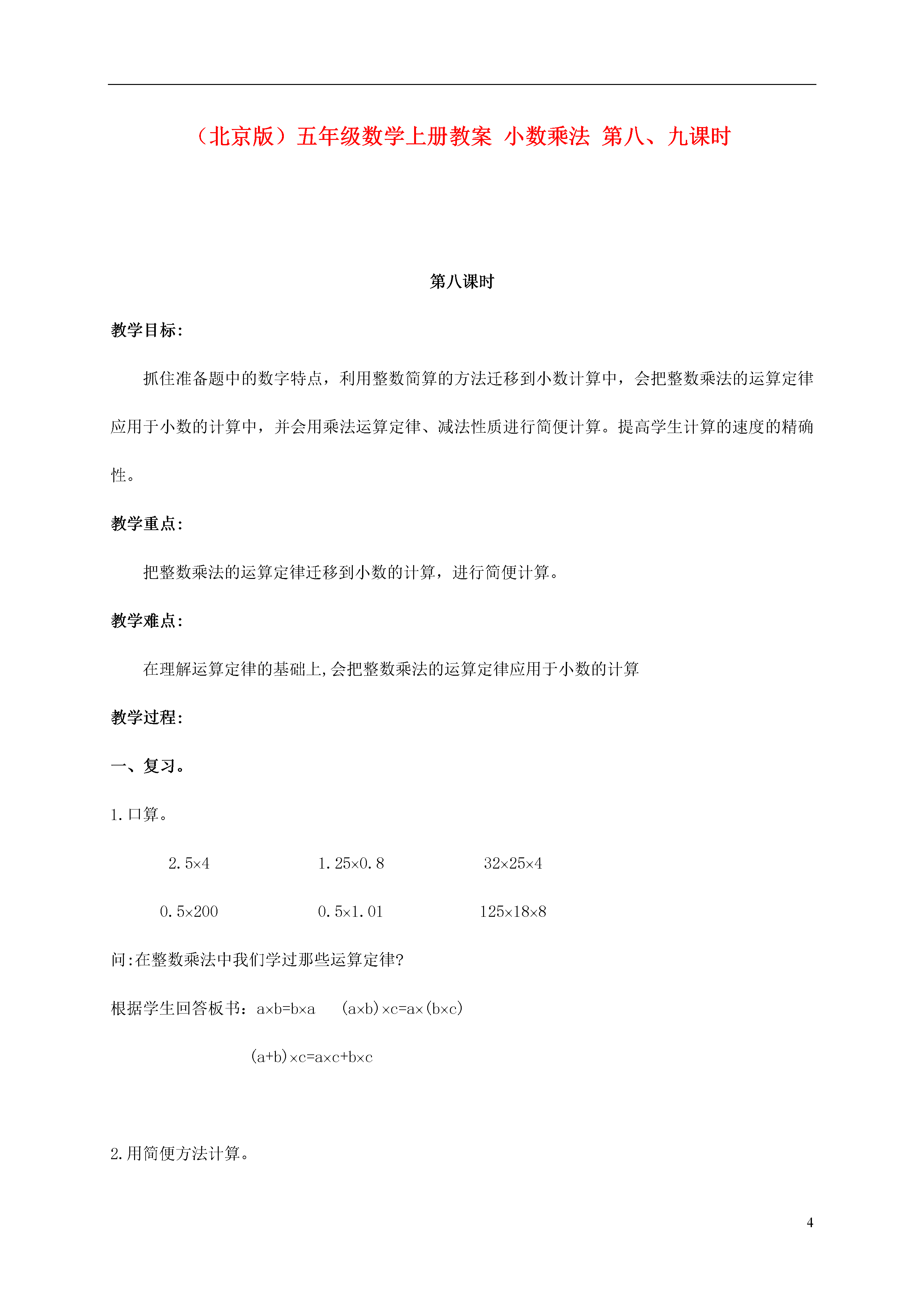 （北京版）五年级数学上册教案 小数乘法 第八、九课时

第八课时

教学目标:

抓住准备题中的数字特点，利用整数简算的方法迁移到小数计算中，会把整数乘法的运算定律应用于小数的计算中，并会用乘法运算定律、减法性质进行简便计算。提高学生计算的速度的精确性。

教学重点:

把整数乘法的运算定律迁移到小数的计算，进行简便计算。

教学难点:

在理解运算定律的基础上,会把整数乘法的运算定律应用于小数的计算

教学过程:

一、复习。

1.口算。

$2.5\times4$ $1.25\times0.8$ $32\times25\times4$

$0.5\times200$ $0.5\times1.01$ $125\times18\times8$

问:在整数乘法中我们学过那些运算定律?

根据学生回答板书：$a\times b=b\times a$ $(a\times b)\times c=a\times(b\times c)$

$(a+b)\times c=a\times c+b\times c$

2.用简便方法计算。

4